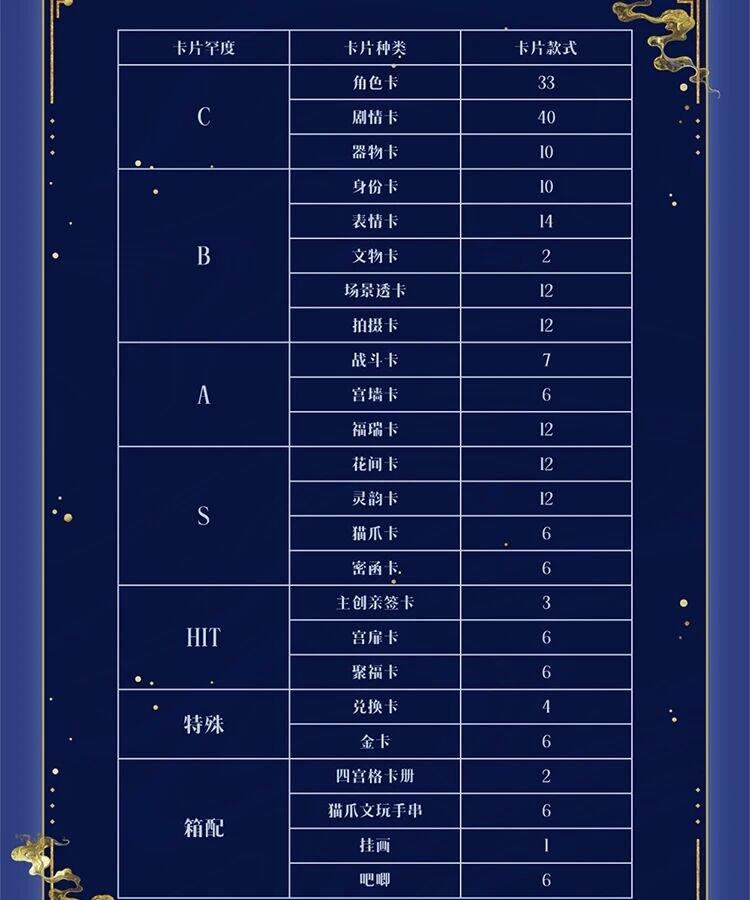 | 卡片罕度 | 卡片种类 | 卡片款式 |
|---|---|---|
| C | 角色卡 | 33 |
|  | 剧情卡 | 40 |
|  | 器物卡 | 10 |
| B | 身份卡 | 10 |
|  | 表情卡 | 14 |
|  | 文物卡 | 2 |
|  | 场景透卡 | 12 |
|  | 拍摄卡 | 12 |
| A | 战斗卡 | 7 |
|  | 宫墙卡 | 6 |
|  | 福瑞卡 | 12 |
| S | 花间卡 | 12 |
|  | 灵韵卡 | 12 |
|  | 猫爪卡 | 6 |
|  | 密函卡. | 6 |
| HIT | 主创亲签卡 | 3 |
|  | 宫扉卡 | 6 |
|  | 聚福卡 | 6 |
| 特殊 | 兑换卡 | 4 |
|  | 金卡 | 6 |
| 箱配 | 四宫格卡册 | 2 |
|  | 猫爪文玩手串 | 6 |
|  | 挂画 | 1 |
|  | 吧唧 | 6 |